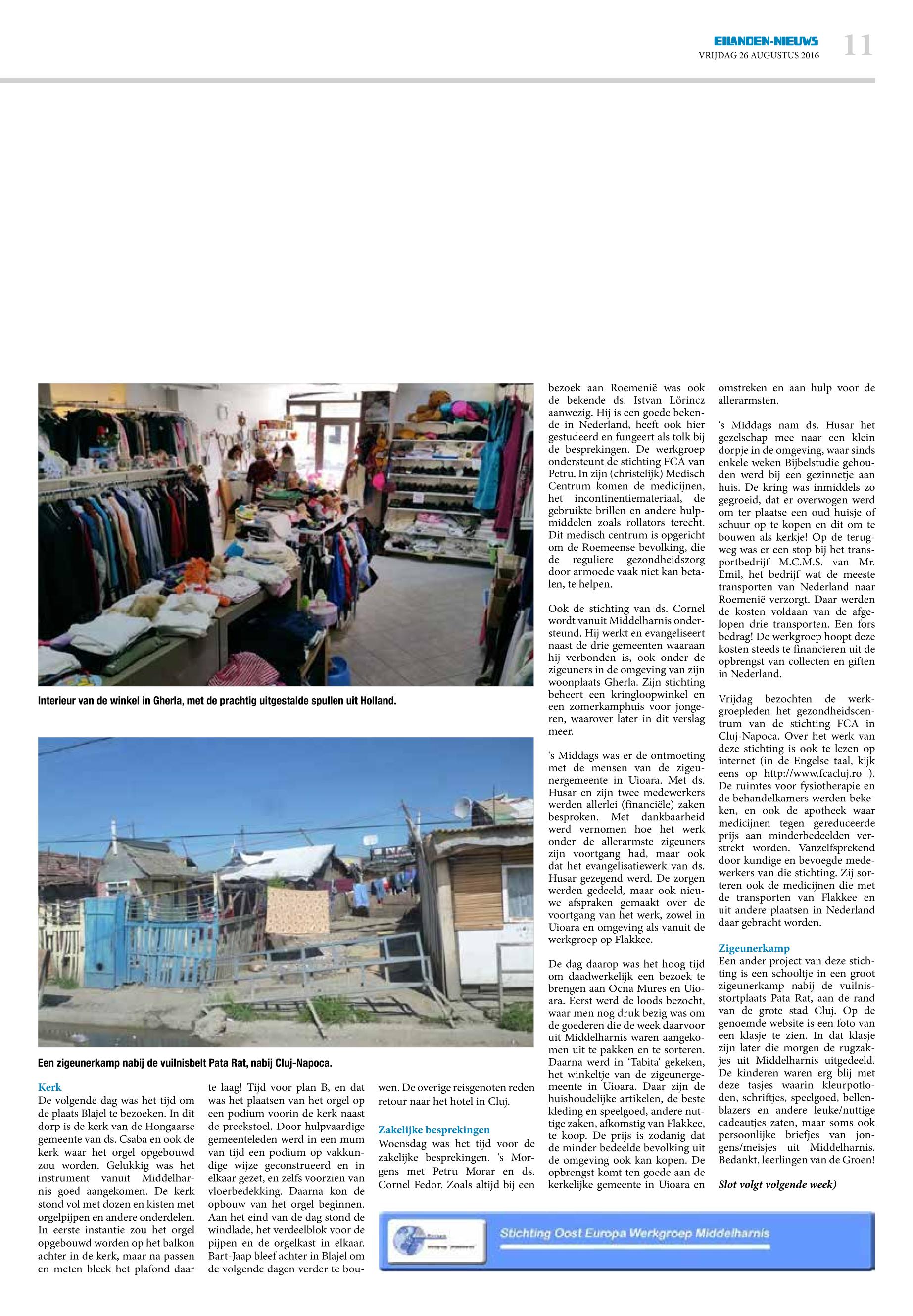 EILANDEN-NIEUWS
VRIJDAG 26 AUGUSTUS 2016
11

Interieur van de winkel in Gherla, met de prachtig uitgestalde spullen uit Holland.

Een zigeunerkamp nabij de vuilnisbelt Pata Rat, nabij Cluj-Napoca.

Kerk
De volgende dag was het tijd om de plaats Blajel te bezoeken. In dit dorp is de kerk van de Hongaarse gemeente van ds. Csaba en ook de kerk waar het orgel opgebouwd zou worden. Gelukkig was het instrument vanuit Middelharnis goed aangekomen. De kerk stond vol met dozen en kisten met orgelpijpen en andere onderdelen. In eerste instantie zou het orgel opgebouwd worden op het balkon achter in de kerk, maar na passen en meten bleek het plafond daar te laag! Tijd voor plan B, en dat was het plaatsen van het orgel op een podium voorin de kerk naast de preekstoel. Door hulpvaardige gemeenteleden werd in een mum van tijd een podium op vakkundige wijze geconstrueerd en in elkaar gezet, en zelfs voorzien van vloerbedekking. Daarna kon de opbouw van het orgel beginnen. Aan het eind van de dag stond de windlade, het verdeelblok voor de pijpen en de orgelkast in elkaar. Bart-Jaap bleef achter in Blajel om de volgende dagen verder te bouwen. De overige reisgenoten reden retour naar het hotel in Cluj.

Zakelijke besprekingen
Woensdag was het tijd voor de zakelijke besprekingen. 's Morgens met Petru Morar en ds. Cornel Fedor. Zoals altijd bij een bezoek aan Roemenië was ook de bekende ds. Istvan Lörincz aanwezig. Hij is een goede bekende in Nederland, heeft ook hier gestudeerd en fungeert als tolk bij de besprekingen. De werkgroep ondersteunt de stichting FCA van Petru. In zijn (christelijk) Medisch Centrum komen de medicijnen, het incontinentiemateriaal, de gebruikte brillen en andere hulpmiddelen zoals rollators terecht. Dit medisch centrum is opgericht om de Roemeense bevolking, die de reguliere gezondheidszorg door armoede vaak niet kan betalen, te helpen.

Ook de stichting van ds. Cornel wordt vanuit Middelharnis ondersteund. Hij werkt en evangeliseert naast de drie gemeenten waaraan hij verbonden is, ook onder de zigeuners in de omgeving van zijn woonplaats Gherla. Zijn stichting beheert een kringloopwinkel en een zomerkamphuis voor jongeren, waarover later in dit verslag meer.

's Middags was er de ontmoeting met de mensen van de zigeunergemeente in Uioara. Met ds. Husar en zijn twee medewerkers werden allerlei (financiële) zaken besproken. Met dankbaarheid werd vernomen hoe het werk onder de allerarmste zigeuners zijn voortgang had, maar ook dat het evangelisatiewerk van ds. Husar gezegend werd. De zorgen werden gedeeld, maar ook nieuwe afspraken gemaakt over de voortgang van het werk, zowel in Uioara en omgeving als vanuit de werkgroep op Flakkee.

De dag daarop was het hoog tijd om daadwerkelijk een bezoek te brengen aan Ocna Mures en Uioara. Eerst werd de loods bezocht, waar men nog druk bezig was om de goederen die de week daarvoor uit Middelharnis waren aangekomen uit te pakken en te sorteren. Daarna werd in 'Tabita' gekeken, het winkeltje van de zigeunergemeente in Uioara. Daar zijn de huishoudelijke artikelen, de beste kleding en speelgoed, andere nuttige zaken, afkomstig van Flakkee, te koop. De prijs is zodanig dat de minder bedeelde bevolking uit de omgeving ook kan kopen. De opbrengst komt ten goede aan de kerkelijke gemeente in Uioara en omstreken en aan hulp voor de allerarmsten.

's Middags nam ds. Husar het gezelschap mee naar een klein dorpje in de omgeving, waar sinds enkele weken Bijbelstudie gehouden werd bij een gezinnetje aan huis. De kring was inmiddels zo gegroeid, dat er overwogen werd om ter plaatse een oud huisje of schuur op te kopen en dit om te bouwen als kerkje! Op de terugweg was er een stop bij het transportbedrijf M.C.M.S. van Mr. Emil, het bedrijf wat de meeste transporten van Nederland naar Roemenië verzorgt. Daar werden de kosten voldaan van de afgelopen drie transporten. Een fors bedrag! De werkgroep hoopt deze kosten steeds te financieren uit de opbrengst van collecten en giften in Nederland.

Vrijdag bezochten de werkgroepleden het gezondheidscentrum van de stichting FCA in Cluj-Napoca. Over het werk van deze stichting is ook te lezen op internet (in de Engelse taal, kijk eens op http://www.fcacluj.ro ). De ruimtes voor fysiotherapie en de behandelkamers werden bekeken, en ook de apotheek waar medicijnen tegen gereduceerde prijs aan minderbedeelden verstrekt worden. Vanzelfsprekend door kundige en bevoegde medewerkers van die stichting. Zij sorteren ook de medicijnen die met de transporten van Flakkee en uit andere plaatsen in Nederland daar gebracht worden.

Zigeunerkamp
Een ander project van deze stichting is een schooltje in een groot zigeunerkamp nabij de vuilnisstortplaats Pata Rat, aan de rand van de grote stad Cluj. Op de genoemde website is een foto van een klasje te zien. In dat klasje zijn later die morgen de rugzakjes uit Middelharnis uitgedeeld. De kinderen waren erg blij met deze tasjes waarin kleurpotloden, schriftjes, speelgoed, bellenblazers en andere leuke/nuttige cadeautjes zaten, maar soms ook persoonlijke briefjes van jongens/meisjes uit Middelharnis. Bedankt, leerlingen van de Groen!

Slot volgt volgende week)

Stichting Oost Europa Werkgroep Middelharnis